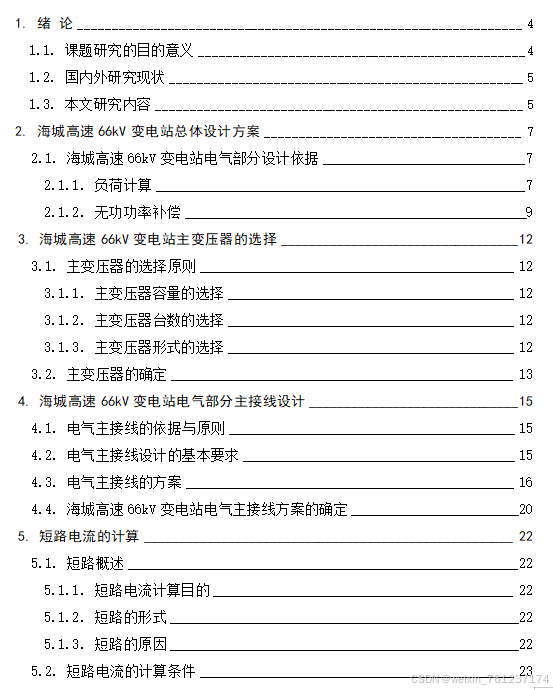 1. 绪 论 4

1.1. 课题研究的目的意义 4

1.2. 国内外研究现状 5

1.3. 本文研究内容 5

2. 海城高速 66kV 变电站总体设计方案 7

2.1. 海城高速 66kV 变电站电气部分设计依据 7

2.1.1. 负荷计算 7

2.1.2. 无功功率补偿 9

3. 海城高速 66kV 变电站主变压器的选择 12

3.1. 主变压器的选择原则 12

3.1.1. 主变压器容量的选择 12

3.1.2. 主变压器台数的选择 12

3.1.3. 主变压器形式的选择 12

3.2. 主变压器的确定 13

4. 海城高速 66kV 变电站电气部分主接线设计 15

4.1. 电气主接线的依据与原则 15

4.2. 电气主接线设计的基本要求 15

4.3. 电气主接线的方案 16

4.4. 海城高速 66kV 变电站电气主接线方案的确定 20

5. 短路电流的计算 22

5.1. 短路概述 22

5.1.1. 短路电流计算目的 22

5.1.2. 短路的形式 22

5.1.3. 短路的原因 22

5.2. 短路电流的计算条件 23

CSDN @weixin_761237174